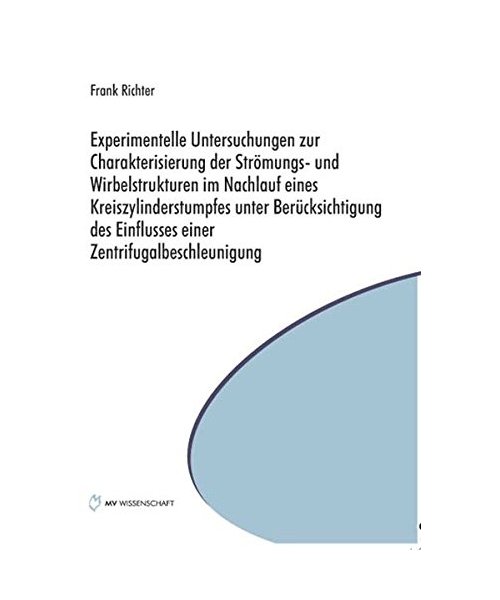 Frank Richter

Experimentelle Untersuchungen zur Charakterisierung der Strömungs- und Wirbelstrukturen im Nachlauf eines Kreiszylinderstumpfes unter Berücksichtigung des Einflusses einer Zentrifugalbeschleunigung

MV WISSENSCHAFT